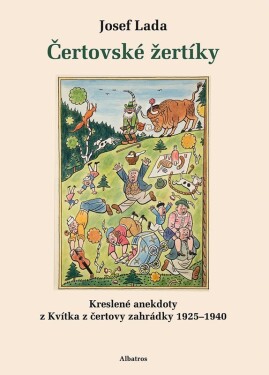 Josef Lada

Čertovské žertíky

Kreslené anekdoty
z Kvítka z čertovy zahrádky 1925–1940

Albatros